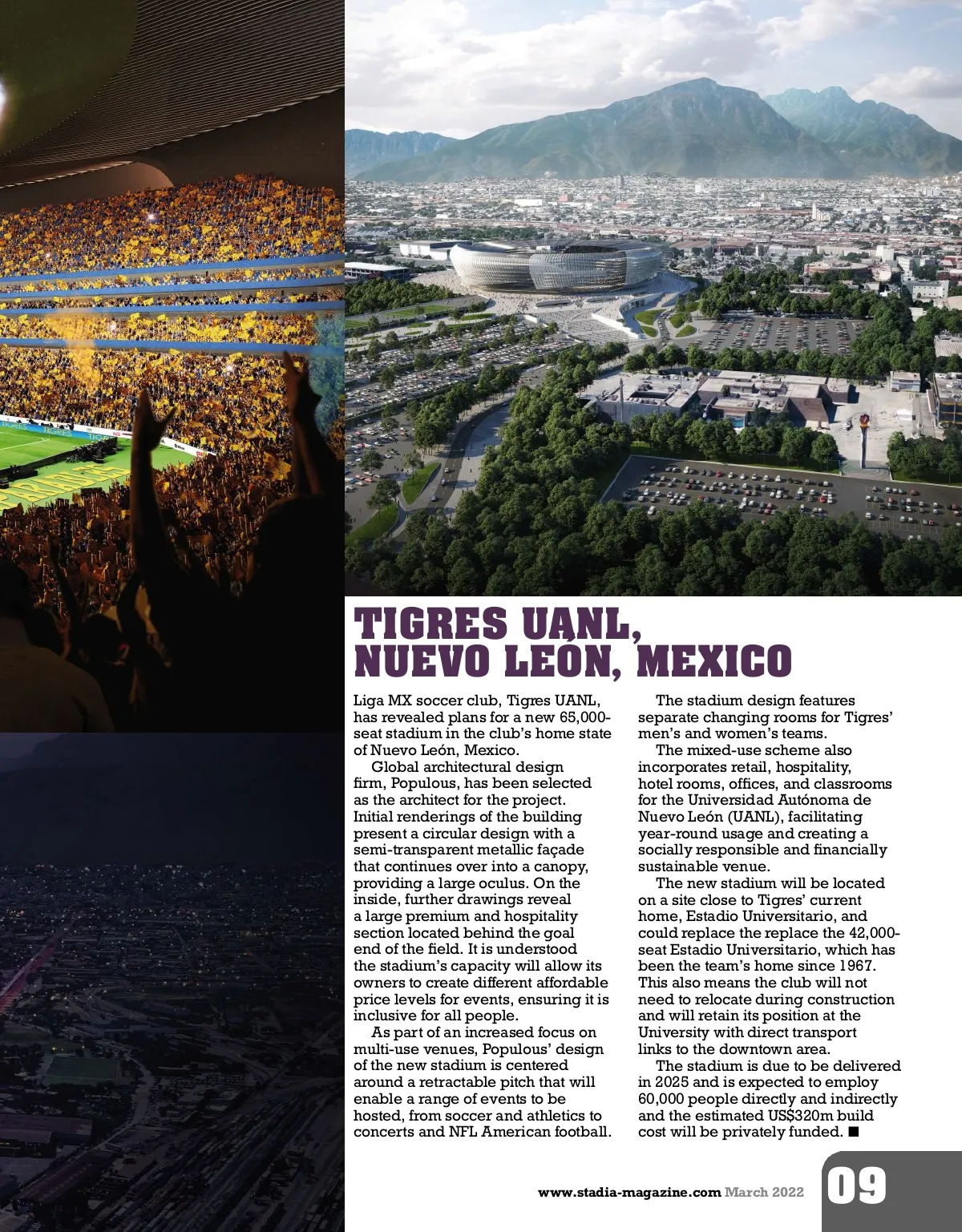 TIGRES UANL, NUEVO LEÓN, MEXICO

Liga MX soccer club, Tigres UANL, has revealed plans for a new 65,000-seat stadium in the club's home state of Nuevo León, Mexico.

Global architectural design firm, Populous, has been selected as the architect for the project. Initial renderings of the building present a circular design with a semi-transparent metallic façade that continues over into a canopy, providing a large oculus. On the inside, further drawings reveal a large premium and hospitality section located behind the goal end of the field. It is understood the stadium's capacity will allow its owners to create different affordable price levels for events, ensuring it is inclusive for all people.

As part of an increased focus on multi-use venues, Populous' design of the new stadium is centered around a retractable pitch that will enable a range of events to be hosted, from soccer and athletics to concerts and NFL American football.

The stadium design features separate changing rooms for Tigres' men's and women's teams.

The mixed-use scheme also incorporates retail, hospitality, hotel rooms, offices, and classrooms for the Universidad Autónoma de Nuevo León (UANL), facilitating year-round usage and creating a socially responsible and financially sustainable venue.

The new stadium will be located on a site close to Tigres' current home, Estadio Universitario, and could replace the replace the 42,000-seat Estadio Universitario, which has been the team's home since 1967. This also means the club will not need to relocate during construction and will retain its position at the University with direct transport links to the downtown area.

The stadium is due to be delivered in 2025 and is expected to employ 60,000 people directly and indirectly and the estimated US$320m build cost will be privately funded. ■

www.stadia-magazine.com March 2022 09